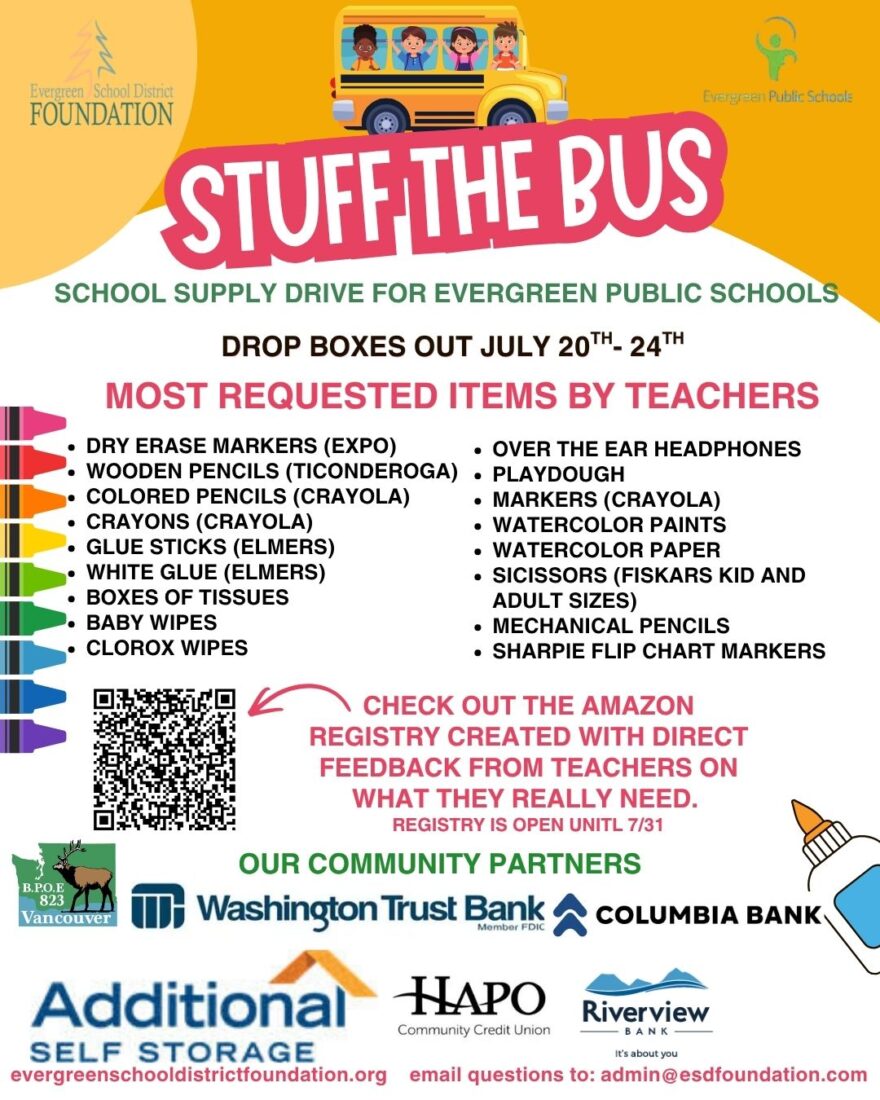 Evergreen School District FOUNDATION

Evergreen Public Schools

STUFF THE BUS

SCHOOL SUPPLY DRIVE FOR EVERGREEN PUBLIC SCHOOLS

DROP BOXES OUT JULY 20$^{TH}$- 24$^{TH}$

MOST REQUESTED ITEMS BY TEACHERS

- DRY ERASE MARKERS (EXPO)
- WOODEN PENCILS (TICONDEROGA)
- COLORED PENCILS (CRAYOLA)
- CRAYONS (CRAYOLA)
- GLUE STICKS (ELMERS)
- WHITE GLUE (ELMERS)
- BOXES OF TISSUES
- BABY WIPES
- CLOROX WIPES

- OVER THE EAR HEADPHONES
- PLAYDOUGH
- MARKERS (CRAYOLA)
- WATERCOLOR PAINTS
- WATERCOLOR PAPER
- SICISSORS (FISKARS KID AND ADULT SIZES)
- MECHANICAL PENCILS
- SHARPIE FLIP CHART MARKERS

CHECK OUT THE AMAZON REGISTRY CREATED WITH DIRECT FEEDBACK FROM TEACHERS ON WHAT THEY REALLY NEED.
REGISTRY IS OPEN UNITL 7/31

OUR COMMUNITY PARTNERS

B.P.O.E 823 Vancouver

Washington Trust Bank Member FDIC

COLUMBIA BANK

Additional SELF STORAGE

HAPO Community Credit Union

Riverview BANK It's about you

evergreenschooldistrictfoundation.org email questions to: admin@esdfoundation.com